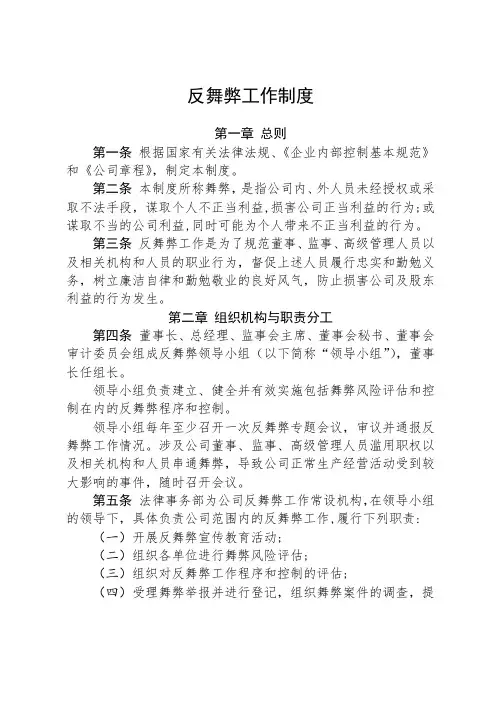 反舞弊工作制度

第一章 总则

第一条 根据国家有关法律法规、《企业内部控制基本规范》和《公司章程》，制定本制度。

第二条 本制度所称舞弊，是指公司内、外人员未经授权或采取不法手段，谋取个人不正当利益，损害公司正当利益的行为；或谋取不当的公司利益，同时可能为个人带来不正当利益的行为。

第三条 反舞弊工作是为了规范董事、监事、高级管理人员以及相关机构和人员的职业行为，督促上述人员履行忠实和勤勉义务，树立廉洁自律和勤勉敬业的良好风气，防止损害公司及股东利益的行为发生。

第二章 组织机构与职责分工

第四条 董事长、总经理、监事会主席、董事会秘书、董事会审计委员会组成反舞弊领导小组（以下简称“领导小组”），董事长任组长。

领导小组负责建立、健全并有效实施包括舞弊风险评估和控制在内的反舞弊程序和控制。

领导小组每年至少召开一次反舞弊专题会议，审议并通报反舞弊工作情况。涉及公司董事、监事、高级管理人员滥用职权以及相关机构和人员串通舞弊，导致公司正常生产经营活动受到较大影响的事件，随时召开会议。

第五条 法律事务部为公司反舞弊工作常设机构，在领导小组的领导下，具体负责公司范围内的反舞弊工作，履行下列职责：

（一）开展反舞弊宣传教育活动；

（二）组织各单位进行舞弊风险评估；

（三）组织对反舞弊工作程序和控制的评估；

（四）受理舞弊举报并进行登记，组织舞弊案件的调查，提